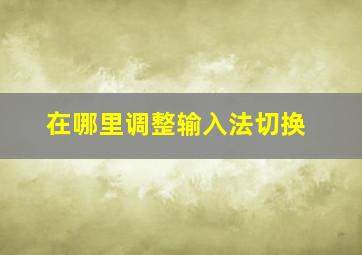 在哪里调整输入法切换